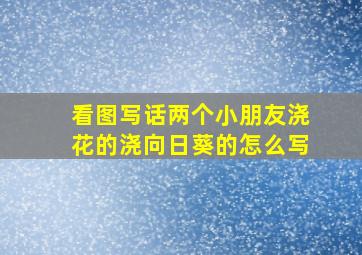 看图写话两个小朋友浇花的浇向日葵的怎么写